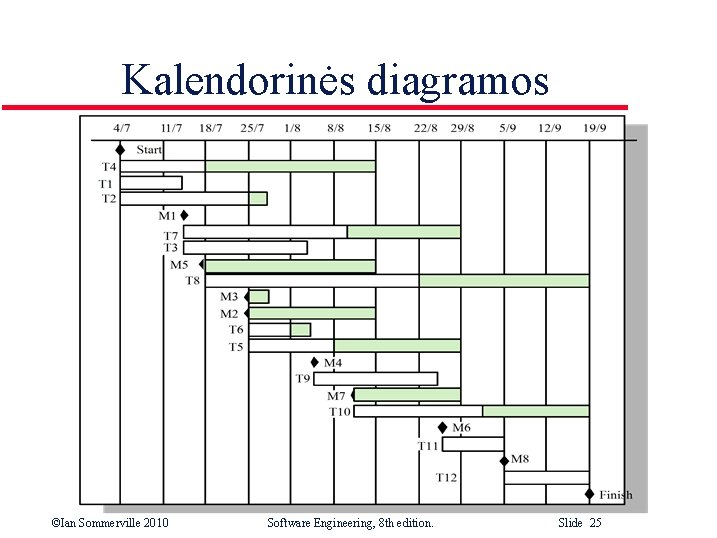 Kalendorinės diagramos

4/7 11/7 18/7 25/7 1/8 8/8 15/8 22/8 29/8 5/9 12/9 19/9

Start
T4
T1
T2
M1
T7
T3
M5
T8
M3
M2
T6
T5
M4
T9
M7
T10
M6
T11
M8
T12
Finish

©Ian Sommerville 2010 Software Engineering, 8th edition. Slide 25